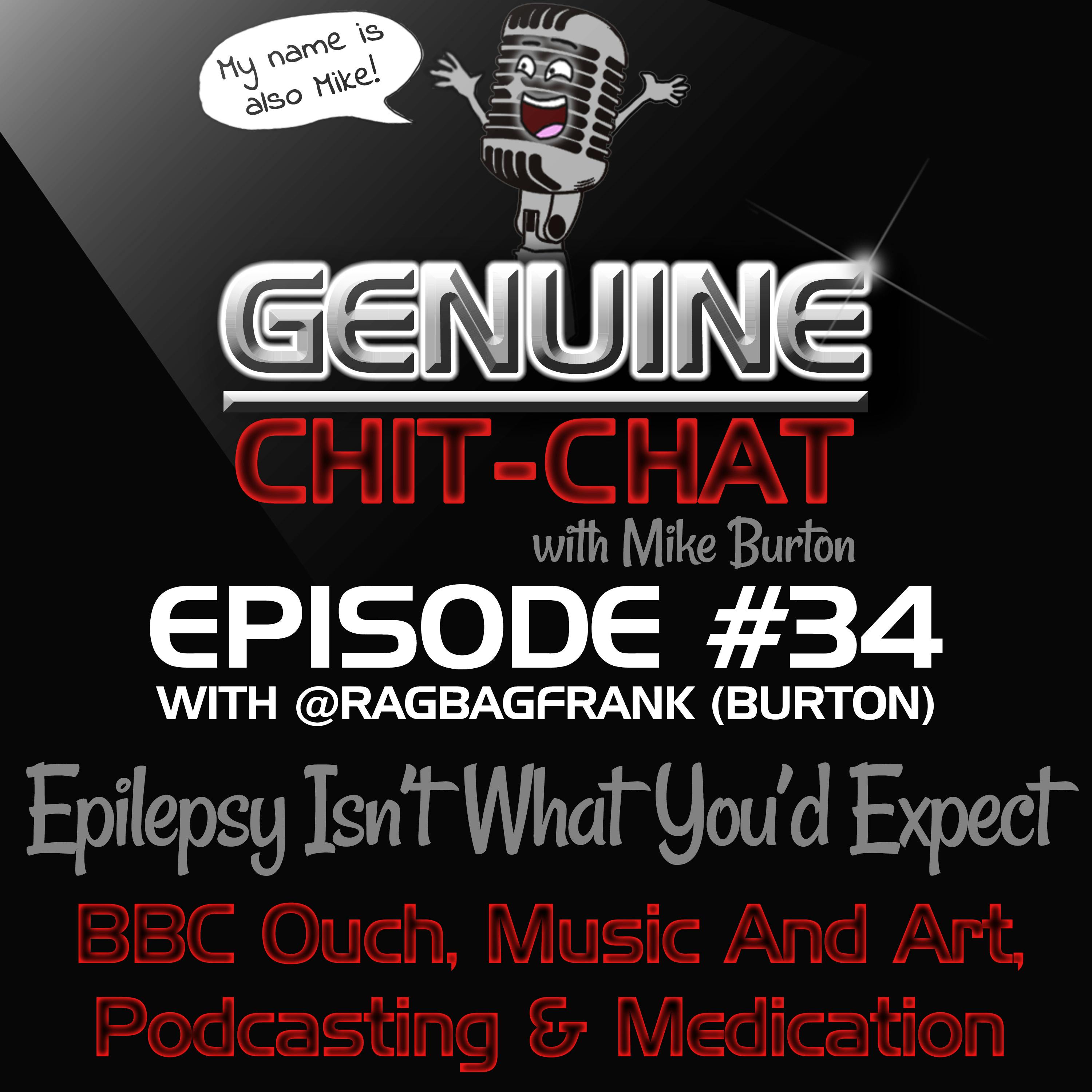 My name is also Mike!

GENUINE

CHIT-CHAT

with Mike Burton

EPISODE #34

WITH @RAGBAGFRANK (BURTON)

Epilepsy Isn't What You'd Expect

BBC Ouch, Music And Art, Podcasting & Medication